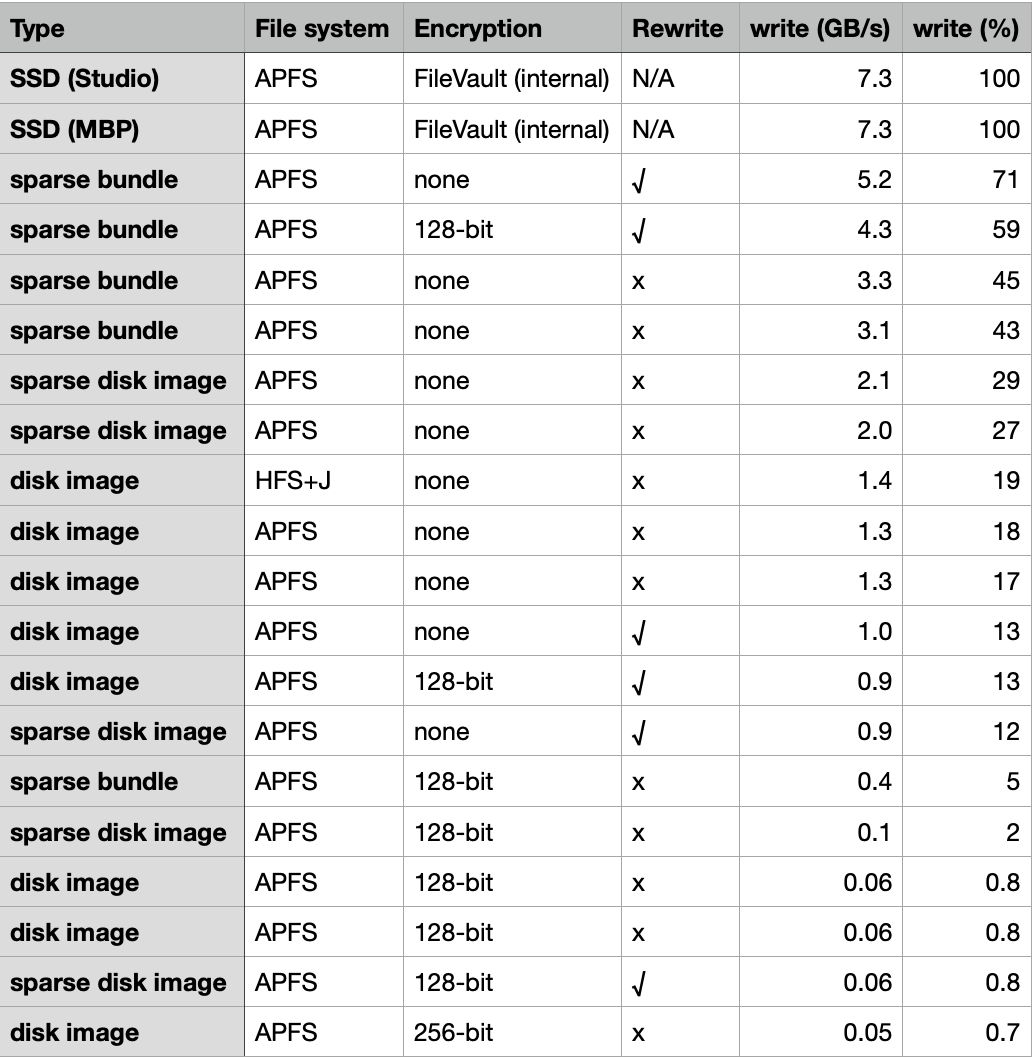 | Type | File system | Encryption | Rewrite | write (GB/s) | write (%) |
|---|---|---|---|---|---|
| SSD (Studio) | APFS | FileVault (internal) | N/A | 7.3 | 100 |
| SSD (MBP) | APFS | FileVault (internal) | N/A | 7.3 | 100 |
| sparse bundle | APFS | none | √ | 5.2 | 71 |
| sparse bundle | APFS | 128-bit | √ | 4.3 | 59 |
| sparse bundle | APFS | none | x | 3.3 | 45 |
| sparse bundle | APFS | none | x | 3.1 | 43 |
| sparse disk image | APFS | none | x | 2.1 | 29 |
| sparse disk image | APFS | none | x | 2.0 | 27 |
| disk image | HFS+J | none | x | 1.4 | 19 |
| disk image | APFS | none | x | 1.3 | 18 |
| disk image | APFS | none | x | 1.3 | 17 |
| disk image | APFS | none | √ | 1.0 | 13 |
| disk image | APFS | 128-bit | √ | 0.9 | 13 |
| sparse disk image | APFS | none | √ | 0.9 | 12 |
| sparse bundle | APFS | 128-bit | x | 0.4 | 5 |
| sparse disk image | APFS | 128-bit | x | 0.1 | 2 |
| disk image | APFS | 128-bit | x | 0.06 | 0.8 |
| disk image | APFS | 128-bit | x | 0.06 | 0.8 |
| sparse disk image | APFS | 128-bit | √ | 0.06 | 0.8 |
| disk image | APFS | 256-bit | x | 0.05 | 0.7 |